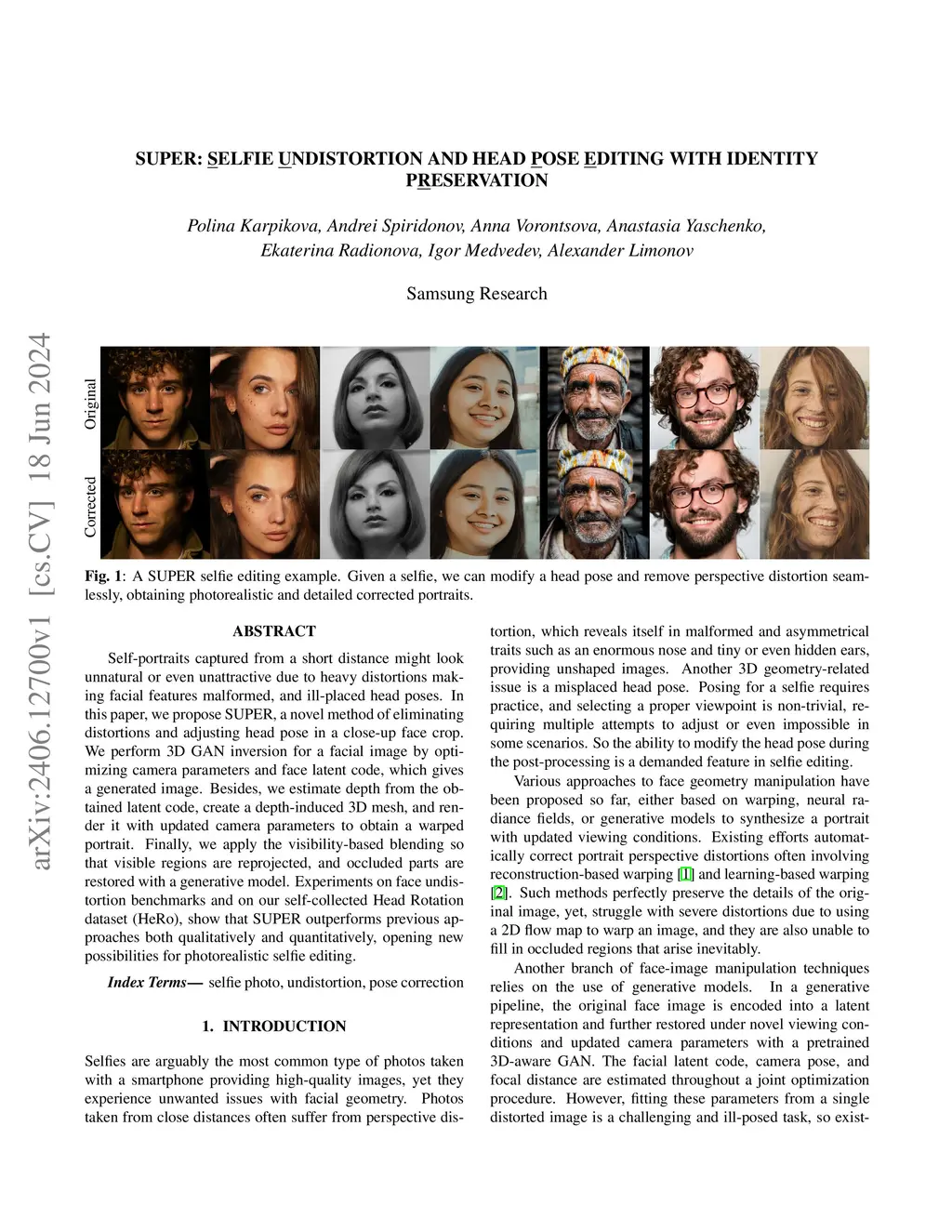 SUPER: SELFIE UNDISTORTION AND HEAD POSE EDITING WITH IDENTITY PRESERVATION

Polina Karpikova, Andrei Spiridonov, Anna Vorontsova, Anastasia Yaschenko, Ekaterina Radionova, Igor Medvedev, Alexander Limonov

Samsung Research

arXiv:2406.12700v1 [cs.CV] 18 Jun 2024

Original

Corrected

Fig. 1: A SUPER selfie editing example. Given a selfie, we can modify a head pose and remove perspective distortion seamlessly, obtaining photorealistic and detailed corrected portraits.

ABSTRACT

Self-portraits captured from a short distance might look unnatural or even unattractive due to heavy distortions making facial features malformed, and ill-placed head poses. In this paper, we propose SUPER, a novel method of eliminating distortions and adjusting head pose in a close-up face crop. We perform 3D GAN inversion for a facial image by optimizing camera parameters and face latent code, which gives a generated image. Besides, we estimate depth from the obtained latent code, create a depth-induced 3D mesh, and render it with updated camera parameters to obtain a warped portrait. Finally, we apply the visibility-based blending so that visible regions are reprojected, and occluded parts are restored with a generative model. Experiments on face undistortion benchmarks and on our self-collected Head Rotation dataset (HeRo), show that SUPER outperforms previous approaches both qualitatively and quantitatively, opening new possibilities for photorealistic selfie editing.

Index Terms— selfie photo, undistortion, pose correction

1. INTRODUCTION

Selfies are arguably the most common type of photos taken with a smartphone providing high-quality images, yet they experience unwanted issues with facial geometry. Photos taken from close distances often suffer from perspective distortion, which reveals itself in malformed and asymmetrical traits such as an enormous nose and tiny or even hidden ears, providing unshaped images. Another 3D geometry-related issue is a misplaced head pose. Posing for a selfie requires practice, and selecting a proper viewpoint is non-trivial, requiring multiple attempts to adjust or even impossible in some scenarios. So the ability to modify the head pose during the post-processing is a demanded feature in selfie editing.

Various approaches to face geometry manipulation have been proposed so far, either based on warping, neural radiance fields, or generative models to synthesize a portrait with updated viewing conditions. Existing efforts automatically correct portrait perspective distortions often involving reconstruction-based warping [1] and learning-based warping [2]. Such methods perfectly preserve the details of the original image, yet, struggle with severe distortions due to using a 2D flow map to warp an image, and they are also unable to fill in occluded regions that arise inevitably.

Another branch of face-image manipulation techniques relies on the use of generative models. In a generative pipeline, the original face image is encoded into a latent representation and further restored under novel viewing conditions and updated camera parameters with a pretrained 3D-aware GAN. The facial latent code, camera pose, and focal distance are estimated throughout a joint optimization procedure. However, fitting these parameters from a single distorted image is a challenging and ill-posed task, so exist-